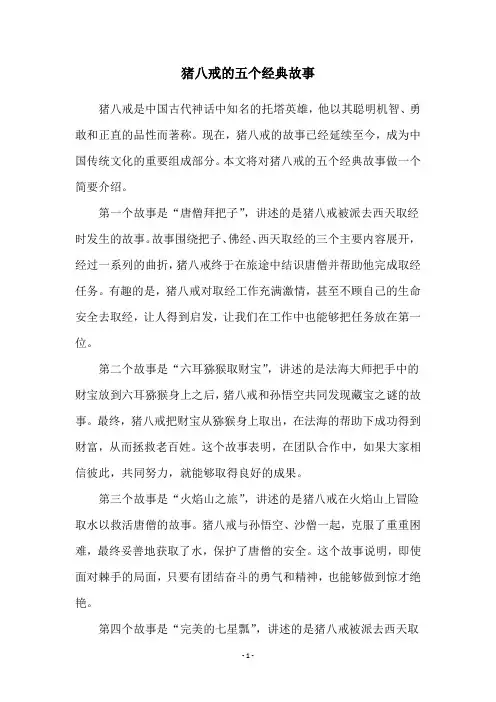 猪八戒的五个经典故事

猪八戒是中国古代神话中知名的托塔英雄，他以其聪明机智、勇敢和正直的品性而著称。现在，猪八戒的故事已经延续至今，成为中国传统文化的重要组成部分。本文将对猪八戒的五个经典故事做一个简要介绍。

第一个故事是“唐僧拜把子”，讲述的是猪八戒被派去西天取经时发生的故事。故事围绕把子、佛经、西天取经的三个主要内容展开，经过一系列的曲折，猪八戒终于在旅途中结识唐僧并帮助他完成取经任务。有趣的是，猪八戒对取经工作充满激情，甚至不顾自己的生命安全去取经，让人得到启发，让我们在工作中也能够把任务放在第一位。

第二个故事是“六耳猕猴取财宝”，讲述的是法海大师把手中的财宝放到六耳猕猴身上之后，猪八戒和孙悟空共同发现藏宝之谜的故事。最终，猪八戒把财宝从猕猴身上取出，在法海的帮助下成功得到财富，从而拯救老百姓。这个故事表明，在团队合作中，如果大家相信彼此，共同努力，就能够取得良好的成果。

第三个故事是“火焰山之旅”，讲述的是猪八戒在火焰山上冒险取水以救活唐僧的故事。猪八戒与孙悟空、沙僧一起，克服了重重困难，最终妥善地获取了水，保护了唐僧的安全。这个故事说明，即使面对棘手的局面，只要有团结奋斗的勇气和精神，也能够做到惊才绝艳。

第四个故事是“完美的七星瓢”，讲述的是猪八戒被派去西天取

- 1 -